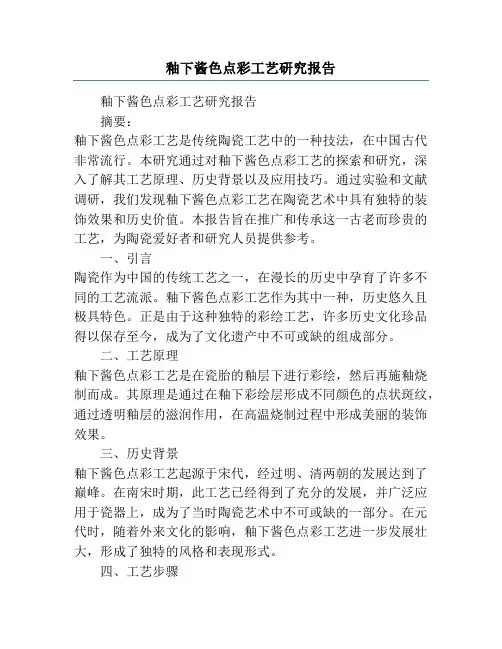 釉下酱色点彩工艺研究报告

釉下酱色点彩工艺研究报告

摘要：

釉下酱色点彩工艺是传统陶瓷工艺中的一种技法，在中国古代非常流行。本研究通过对釉下酱色点彩工艺的探索和研究，深入了解其工艺原理、历史背景以及应用技巧。通过实验和文献调研，我们发现釉下酱色点彩工艺在陶瓷艺术中具有独特的装饰效果和历史价值。本报告旨在推广和传承这一古老而珍贵的工艺，为陶瓷爱好者和研究人员提供参考。

一、引言

陶瓷作为中国的传统工艺之一，在漫长的历史中孕育了许多不同的工艺流派。釉下酱色点彩工艺作为其中一种，历史悠久且极具特色。正是由于这种独特的彩绘工艺，许多历史文化珍品得以保存至今，成为了文化遗产中不可或缺的组成部分。

二、工艺原理

釉下酱色点彩工艺是在瓷胎的釉层下进行彩绘，然后再施釉烧制而成。其原理是通过在釉下彩绘层形成不同颜色的点状斑纹，通过透明釉层的滋润作用，在高温烧制过程中形成美丽的装饰效果。

三、历史背景

釉下酱色点彩工艺起源于宋代，经过明、清两朝的发展达到了巅峰。在南宋时期，此工艺已经得到了充分的发展，并广泛应用于瓷器上，成为了当时陶瓷艺术中不可或缺的一部分。在元代时，随着外来文化的影响，釉下酱色点彩工艺进一步发展壮大，形成了独特的风格和表现形式。

四、工艺步骤